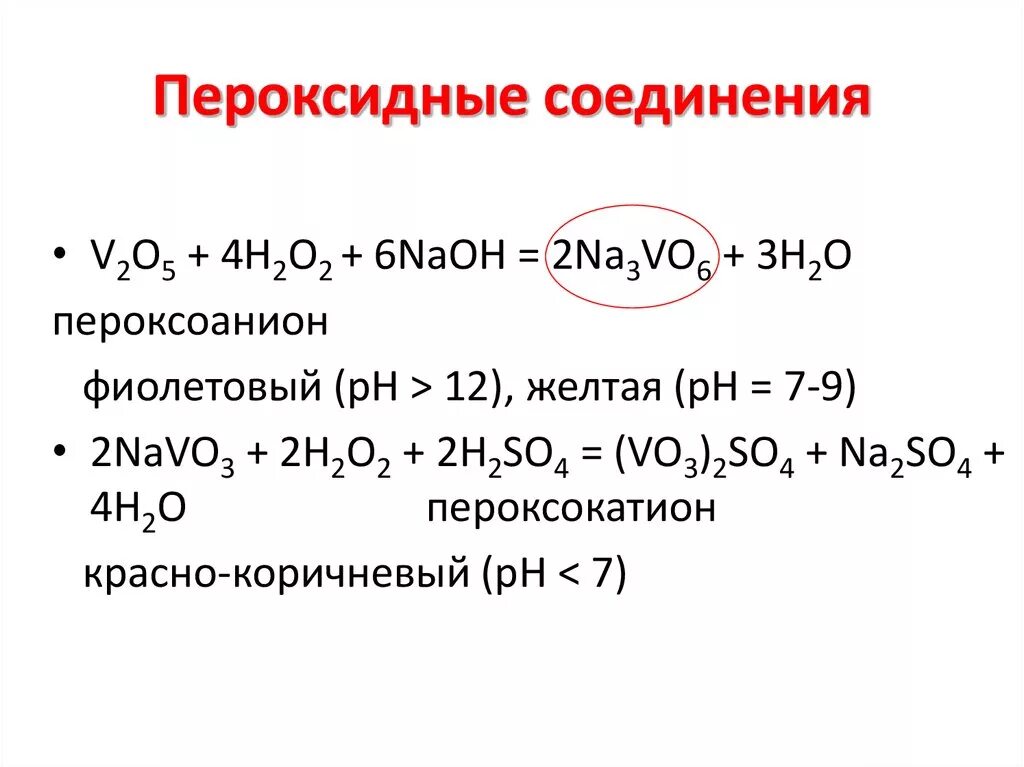 Пероксидные соединения

• $V_2O_5 + 4H_2O_2 + 6NaOH = 2Na_3VO_6 + 3H_2O$

пероксоанион

фиолетовый (pH > 12), желтая (pH = 7-9)

• $2NaVO_3 + 2H_2O_2 + 2H_2SO_4 = (VO_3)_2SO_4 + Na_2SO_4 + 4H_2O$ пероксокатион

красно-коричневый (pH < 7)